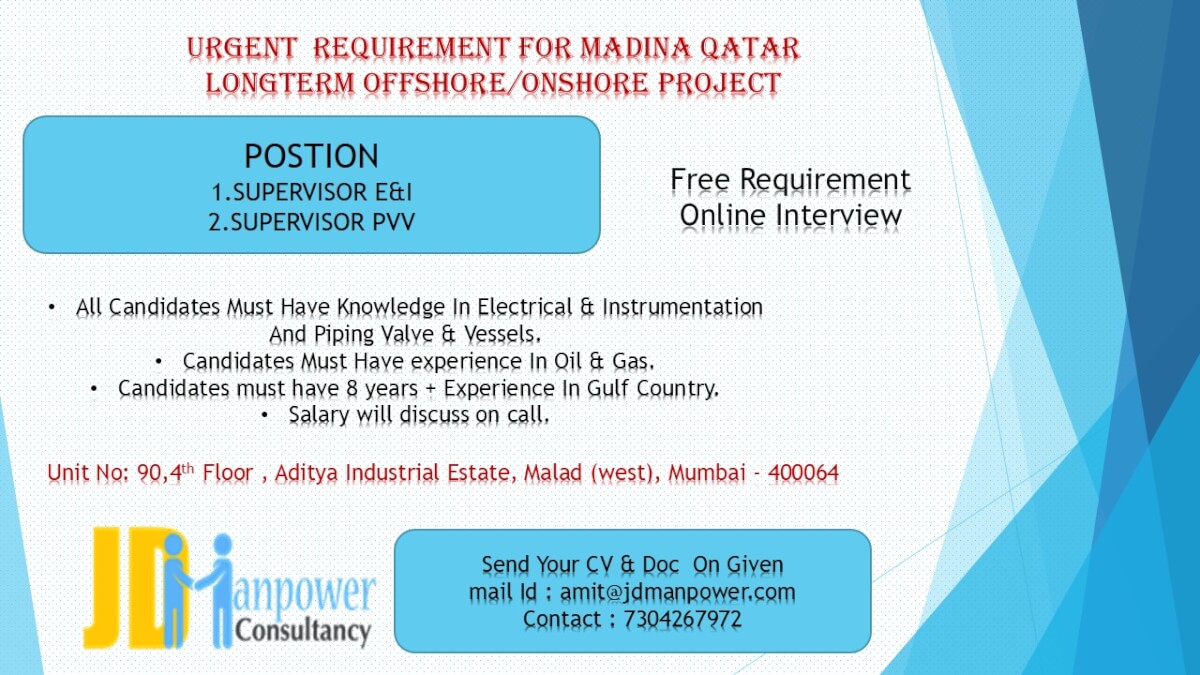 URGENT REQUIREMENT FOR MADINA QATAR
LONGTERM OFFSHORE/ONSHORE PROJECT

POSTION
1.SUPERVISOR E&I
2.SUPERVISOR PVV

Free Requirement
Online Interview

• All Candidates Must Have Knowledge In Electrical & Instrumentation And Piping Valve & Vessels.
• Candidates Must Have experience In Oil & Gas.
• Candidates must have 8 years + Experience In Gulf Country.
• Salary will discuss on call.

Unit No: 90,4$^{th}$ Floor , Aditya Industrial Estate, Malad (west), Mumbai - 400064

JD Manpower Consultancy

Send Your CV & Doc On Given
mail Id : amit@jdmanpower.com
Contact : 7304267972